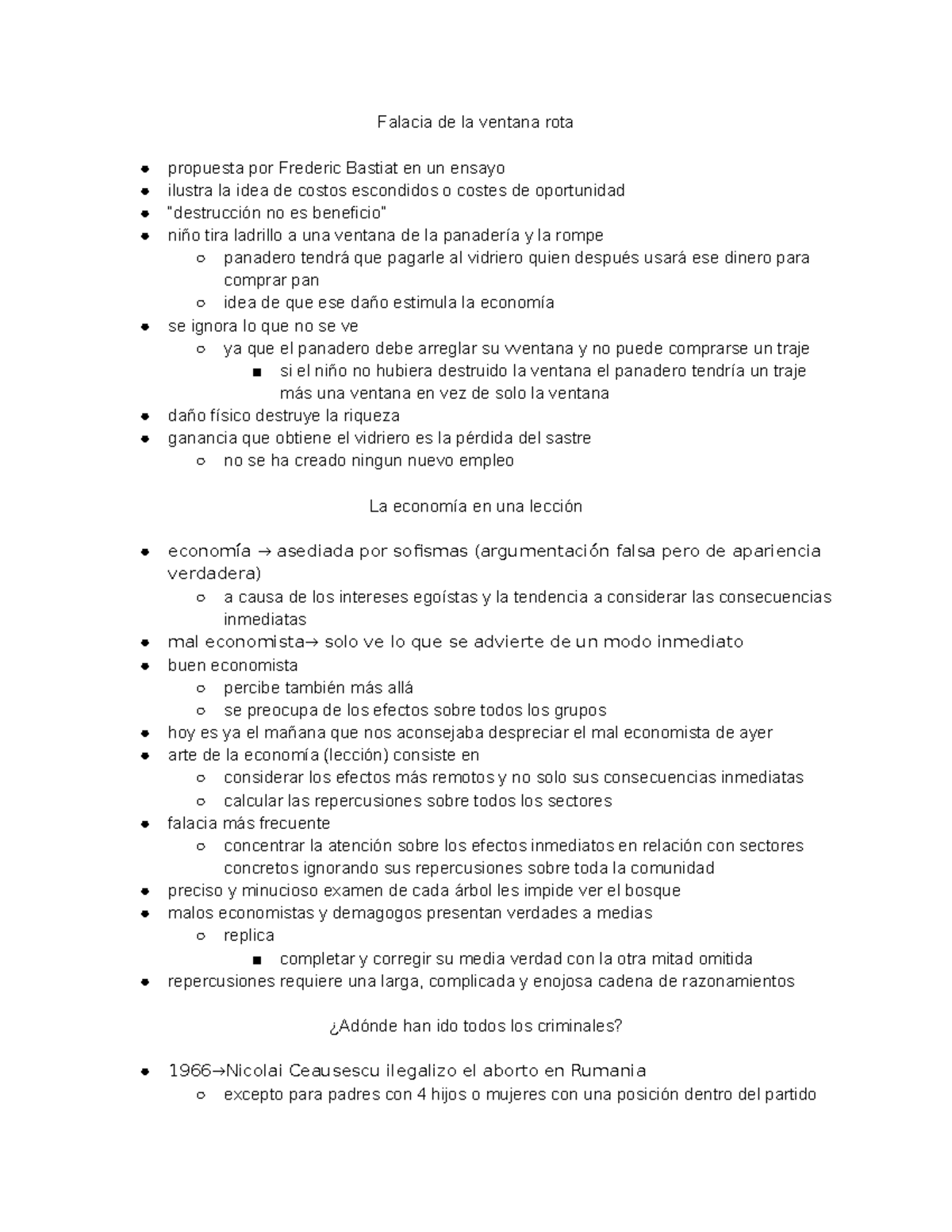 Falacia de la ventana rota

- propuesta por Frederic Bastiat en un ensayo
- ilustra la idea de costos escondidos o costes de oportunidad
- "destrucción no es beneficio"
- niño tira ladrillo a una ventana de la panadería y la rompe
  - panadero tendrá que pagarle al vidriero quien después usará ese dinero para comprar pan
  - idea de que ese daño estimula la economía
- se ignora lo que no se ve
  - ya que el panadero debe arreglar su vventana y no puede comprarse un traje
    - si el niño no hubiera destruido la ventana el panadero tendría un traje más una ventana en vez de solo la ventana
- daño físico destruye la riqueza
- ganancia que obtiene el vidriero es la pérdida del sastre
  - no se ha creado ningun nuevo empleo

La economía en una lección

- economía → asediada por sofismas (argumentación falsa pero de apariencia verdadera)
  - a causa de los intereses egoístas y la tendencia a considerar las consecuencias inmediatas
- mal economista→ solo ve lo que se advierte de un modo inmediato
- buen economista
  - percibe también más allá
  - se preocupa de los efectos sobre todos los grupos
- hoy es ya el mañana que nos aconsejaba despreciar el mal economista de ayer
- arte de la economía (lección) consiste en
  - considerar los efectos más remotos y no solo sus consecuencias inmediatas
  - calcular las repercusiones sobre todos los sectores
- falacia más frecuente
  - concentrar la atención sobre los efectos inmediatos en relación con sectores concretos ignorando sus repercusiones sobre toda la comunidad
- preciso y minucioso examen de cada árbol les impide ver el bosque
- malos economistas y demagogos presentan verdades a medias
  - replica
    - completar y corregir su media verdad con la otra mitad omitida
- repercusiones requiere una larga, complicada y enojosa cadena de razonamientos

¿Adónde han ido todos los criminales?

- 1966→Nicolai Ceausescu ilegalizo el aborto en Rumania
  - excepto para padres con 4 hijos o mujeres con una posición dentro del partido